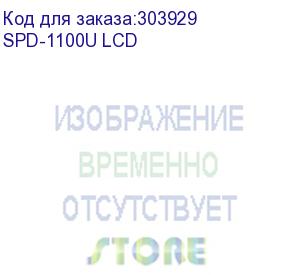 Код для заказа:303929
SPD-1100U LCD

ИЗОБРАЖЕНИЕ
ВРЕМЕННО
ОТСУТСТВУЕТ
STORE